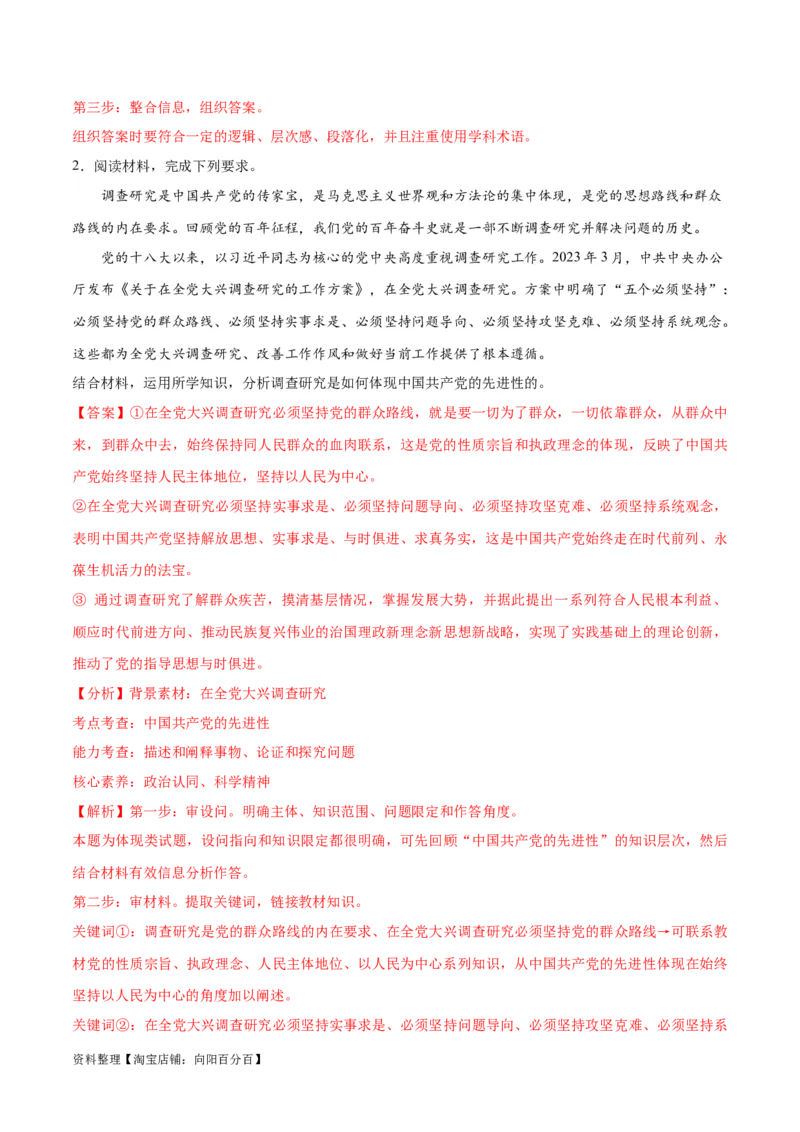 第三步：整合信息，组织答案。

组织答案时要符合一定的逻辑、层次感、段落化，并且注重使用学科术语。

2．阅读材料，完成下列要求。

调查研究是中国共产党的传家宝，是马克思主义世界观和方法论的集中体现，是党的思想路线和群众路线的内在要求。回顾党的百年征程，我们党的百年奋斗史就是一部不断调查研究并解决问题的历史。

党的十八大以来，以习近平同志为核心的党中央高度重视调查研究工作。2023年3月，中共中央办公厅发布《关于在全党大兴调查研究的工作方案》，在全党大兴调查研究。方案中明确了“五个必须坚持”：必须坚持党的群众路线、必须坚持实事求是、必须坚持问题导向、必须坚持攻坚克难、必须坚持系统观念。这些都为全党大兴调查研究、改善工作作风和做好当前工作提供了根本遵循。

结合材料，运用所学知识，分析调查研究是如何体现中国共产党的先进性的。

【答案】①在全党大兴调查研究必须坚持党的群众路线，就是要一切为了群众，一切依靠群众，从群众中来，到群众中去，始终保持同人民群众的血肉联系，这是党的性质宗旨和执政理念的体现，反映了中国共产党始终坚持人民主体地位，坚持以人民为中心。

②在全党大兴调查研究必须坚持实事求是、必须坚持问题导向、必须坚持攻坚克难、必须坚持系统观念，表明中国共产党坚持解放思想、实事求是、与时俱进、求真务实，这是中国共产党始终走在时代前列、永葆生机活力的法宝。

③ 通过调查研究了解群众疾苦，摸清基层情况，掌握发展大势，并据此提出一系列符合人民根本利益、顺应时代前进方向、推动民族复兴伟业的治国理政新理念新思想新战略，实现了实践基础上的理论创新，推动了党的指导思想与时俱进。

【分析】背景素材：在全党大兴调查研究

考点考查：中国共产党的先进性

能力考查：描述和阐释事物、论证和探究问题

核心素养：政治认同、科学精神

【解析】第一步：审设问。明确主体、知识范围、问题限定和作答角度。

本题为体现类试题，设问指向和知识限定都很明确，可先回顾“中国共产党的先进性”的知识层次，然后结合材料有效信息分析作答。

第二步：审材料。提取关键词，链接教材知识。

关键词①：调查研究是党的群众路线的内在要求、在全党大兴调查研究必须坚持党的群众路线→可联系教材党的性质宗旨、执政理念、人民主体地位、以人民为中心系列知识，从中国共产党的先进性体现在始终坚持以人民为中心的角度加以阐述。

关键词②：在全党大兴调查研究必须坚持实事求是、必须坚持问题导向、必须坚持攻坚克难、必须坚持系

资料整理【淘宝店铺：向阳百分百】